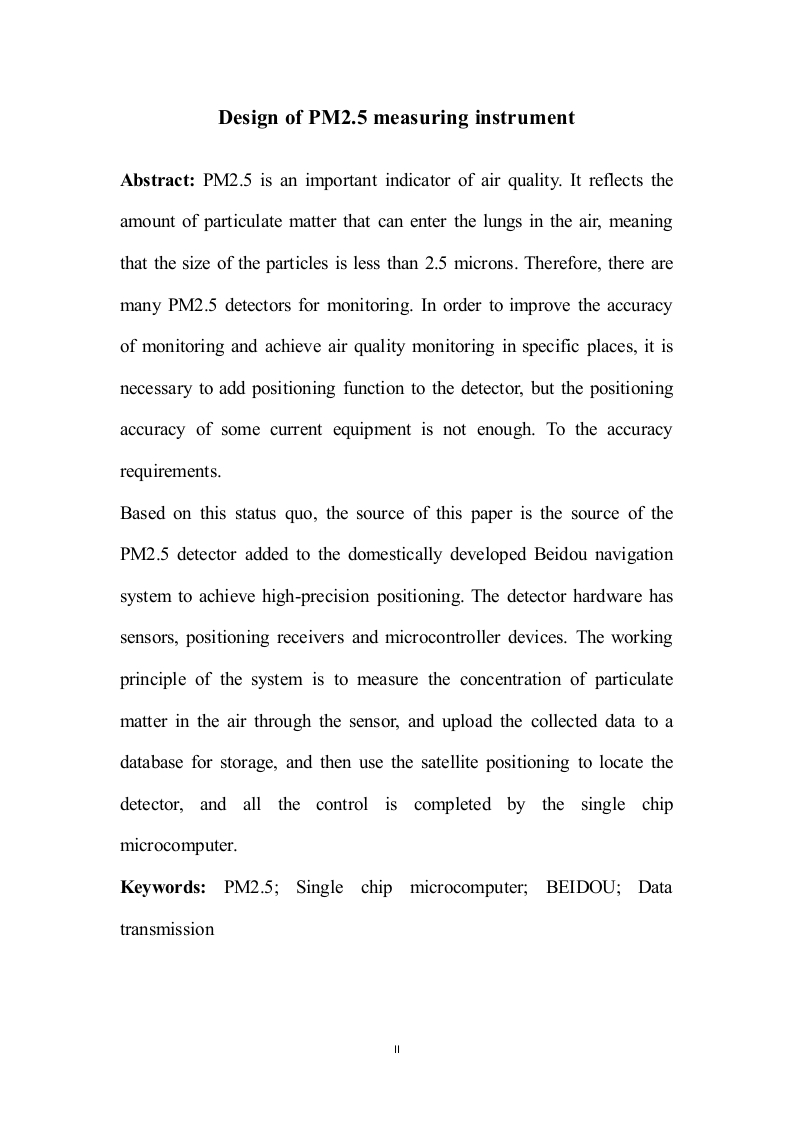 Design of PM2.5 measuring instrument

Abstract: PM2.5 is an important indicator of air quality. It reflects the amount of particulate matter that can enter the lungs in the air, meaning that the size of the particles is less than 2.5 microns. Therefore, there are many PM2.5 detectors for monitoring. In order to improve the accuracy of monitoring and achieve air quality monitoring in specific places, it is necessary to add positioning function to the detector, but the positioning accuracy of some current equipment is not enough. To the accuracy requirements.

Based on this status quo, the source of this paper is the source of the PM2.5 detector added to the domestically developed Beidou navigation system to achieve high-precision positioning. The detector hardware has sensors, positioning receivers and microcontroller devices. The working principle of the system is to measure the concentration of particulate matter in the air through the sensor, and upload the collected data to a database for storage, and then use the satellite positioning to locate the detector, and all the control is completed by the single chip microcomputer.

Keywords: PM2.5; Single chip microcomputer; BEIDOU; Data transmission

II